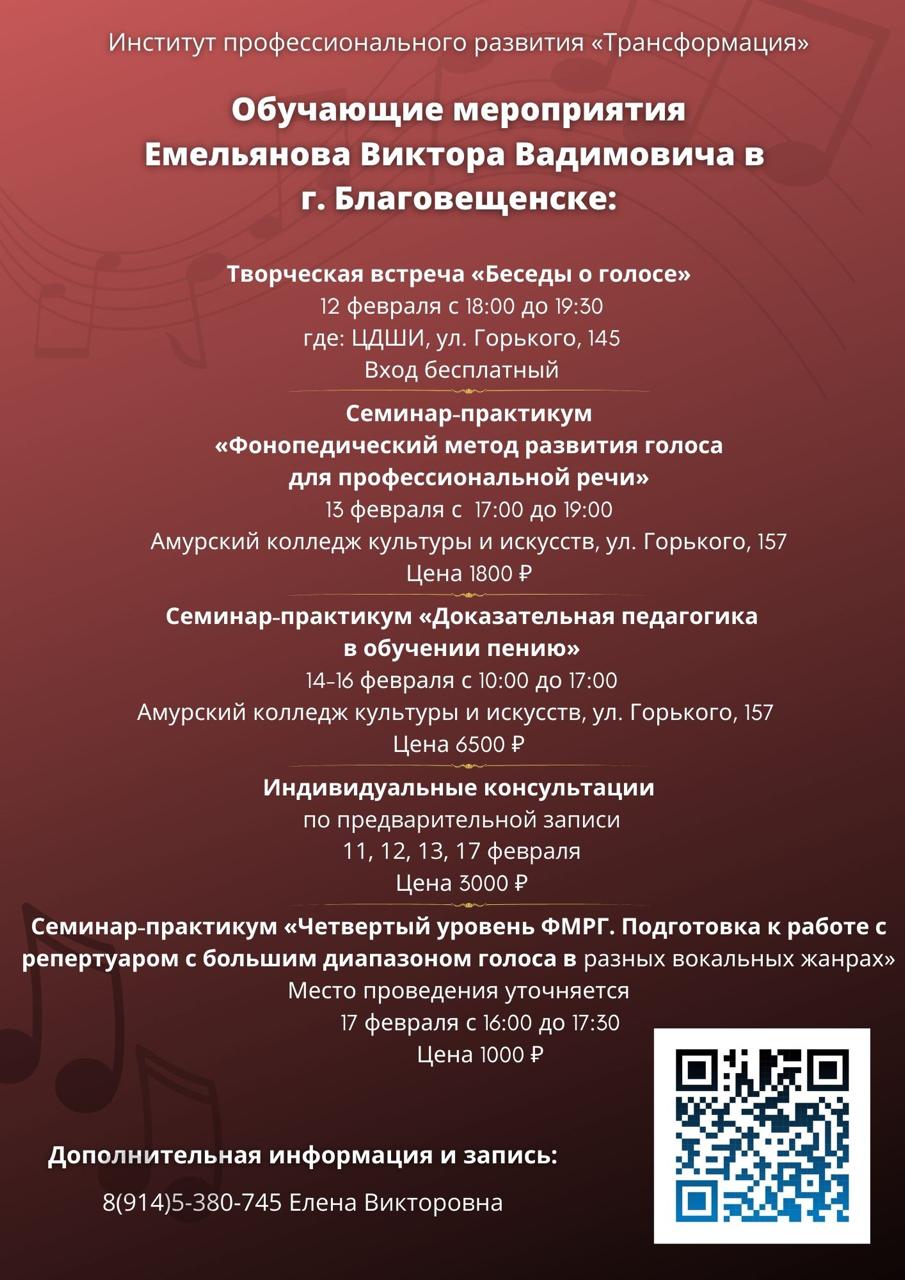 Институт профессионального развития «Трансформация»

Обучающие мероприятия Емельянова Виктора Вадимовича в г. Благовещенске:

Творческая встреча «Беседы о голосе»
12 февраля с 18:00 до 19:30
где: ЦДШИ, ул. Горького, 145
Вход бесплатный

Семинар-практикум
«Фонопедический метод развития голоса для профессиональной речи»
13 февраля с 17:00 до 19:00
Амурский колледж культуры и искусств, ул. Горького, 157
Цена 1800 ₽

Семинар-практикум «Доказательная педагогика в обучении пению»
14–16 февраля с 10:00 до 17:00
Амурский колледж культуры и искусств, ул. Горького, 157
Цена 6500 ₽

Индивидуальные консультации
по предварительной записи
11, 12, 13, 17 февраля
Цена 3000 ₽

Семинар-практикум «Четвертый уровень ФМРГ. Подготовка к работе с репертуаром с большим диапазоном голоса в разных вокальных жанрах»
Место проведения уточняется
17 февраля с 16:00 до 17:30
Цена 1000 ₽

Дополнительная информация и запись:
8(914)5-380-745 Елена Викторовна